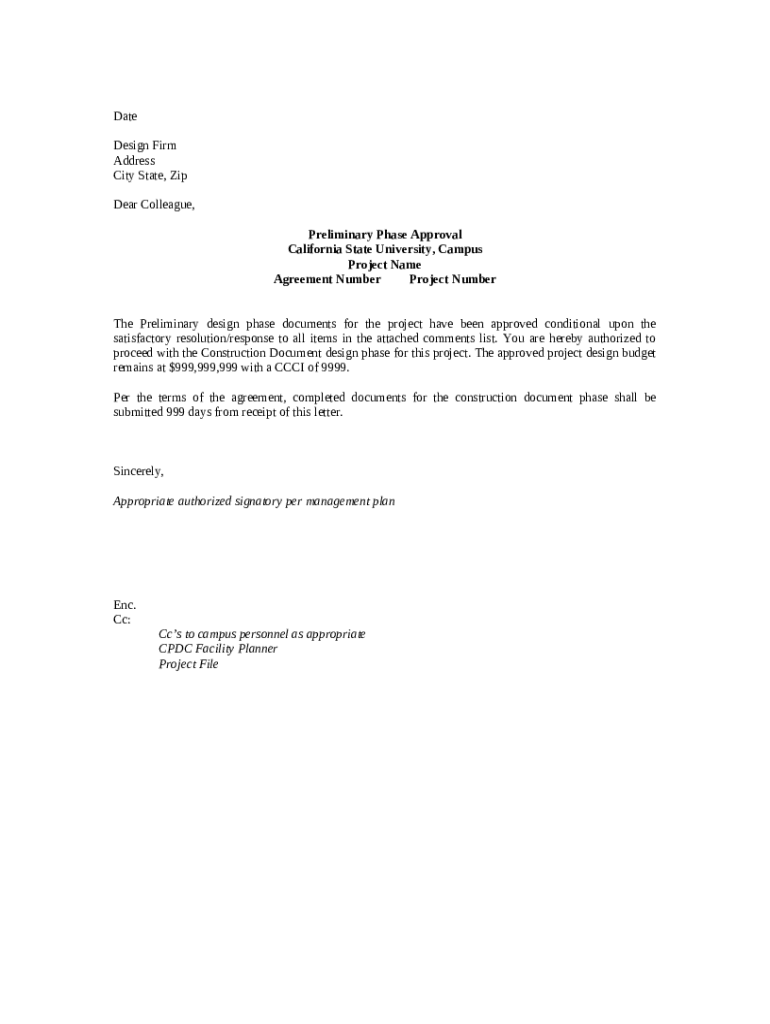 Date

Design Firm
Address
City State, Zip

Dear Colleague,

Preliminary Phase Approval
California State University, Campus
Project Name
Agreement Number Project Number

The Preliminary design phase documents for the project have been approved conditional upon the satisfactory resolution/response to all items in the attached comments list. You are hereby authorized to proceed with the Construction Document design phase for this project. The approved project design budget remains at $999,999,999 with a CCCI of 9999.

Per the terms of the agreement, completed documents for the construction document phase shall be submitted 999 days from receipt of this letter.

Sincerely,

Appropriate authorized signatory per management plan

Enc.
Cc:
Cc's to campus personnel as appropriate
CPDC Facility Planner
Project File